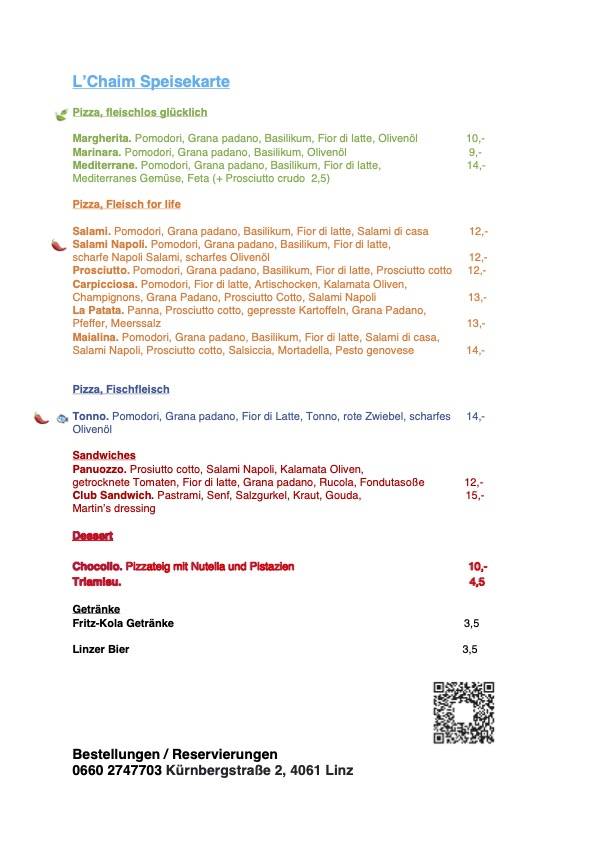 L'Chaim Speisekarte

Pizza, fleischlos glücklich

Margherita. Pomodori, Grana padano, Basilikum, Fior di latte, Olivenöl 10,-
Marinara. Pomodori, Grana padano, Basilikum, Olivenöl 9,-
Mediterrane. Pomodori, Grana padano, Basilikum, Fior di latte, Mediterranes Gemüse, Feta (+ Prosciutto crudo 2,5) 14,-

Pizza, Fleisch for life

Salami. Pomodori, Grana padano, Basilikum, Fior di latte, Salami di casa 12,-
Salami Napoli. Pomodori, Grana padano, Basilikum, Fior di latte, scharfe Napoli Salami, scharfes Olivenöl 12,-
Prosciutto. Pomodori, Grana padano, Basilikum, Fior di latte, Prosciutto cotto 12,-
Carpicciosa. Pomodori, Fior di latte, Artischocken, Kalamata Oliven, Champignons, Grana Padano, Prosciutto Cotto, Salami Napoli 13,-
La Patata. Panna, Prosciutto cotto, gepresste Kartoffeln, Grana Padano, Pfeffer, Meerssalz 13,-
Maialina. Pomodori, Grana padano, Basilikum, Fior di latte, Salami di casa, Salami Napoli, Prosciutto cotto, Salsiccia, Mortadella, Pesto genovese 14,-

Pizza, Fischfleisch

Tonno. Pomodori, Grana padano, Fior di Latte, Tonno, rote Zwiebel, scharfes Olivenöl 14,-

Sandwiches
Panuozzo. Prosiutto cotto, Salami Napoli, Kalamata Oliven, getrocknete Tomaten, Fior di latte, Grana padano, Rucola, Fondutasoße 12,-
Club Sandwich. Pastrami, Senf, Salzgurkel, Kraut, Gouda, Martin's dressing 15,-

Dessert

Chocollo. Pizzateig mit Nutella und Pistazien 10,-
Triamisu. 4,5

Getränke
Fritz-Kola Getränke 3,5

Linzer Bier 3,5

Bestellungen / Reservierungen
0660 2747703 Kürnbergstraße 2, 4061 Linz